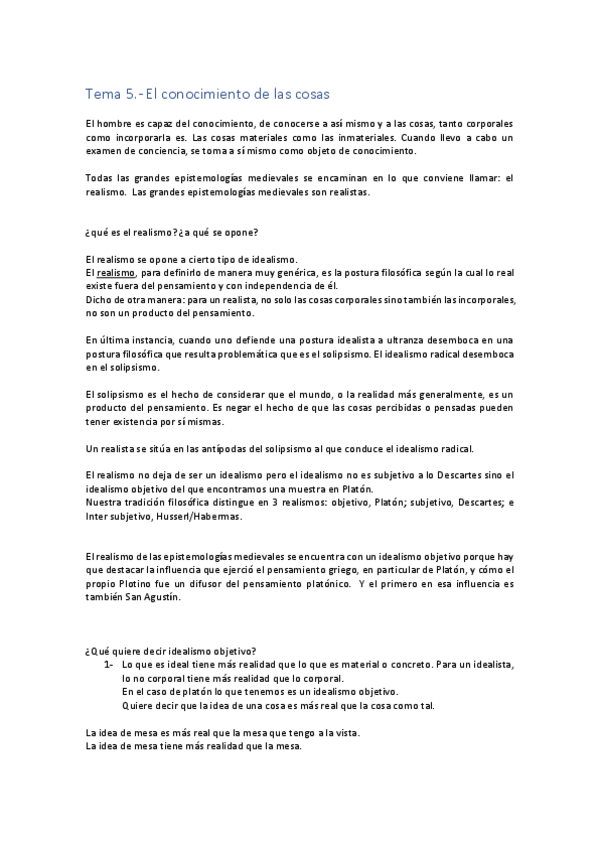 Tema 5.- El conocimiento de las cosas

El hombre es capaz del conocimiento, de conocerse a así mismo y a las cosas, tanto corporales como incorporarla es. Las cosas materiales como las inmateriales. Cuando llevo a cabo un examen de conciencia, se toma a sí mismo como objeto de conocimiento.

Todas las grandes epistemologías medievales se encaminan en lo que conviene llamar: el realismo. Las grandes epistemologías medievales son realistas.

¿qué es el realismo? ¿a qué se opone?

El realismo se opone a cierto tipo de idealismo.
El realismo, para definirlo de manera muy genérica, es la postura filosófica según la cual lo real existe fuera del pensamiento y con independencia de él.
Dicho de otra manera: para un realista, no solo las cosas corporales sino también las incorporales, no son un producto del pensamiento.

En última instancia, cuando uno defiende una postura idealista a ultranza desemboca en una postura filosófica que resulta problemática que es el solipsismo. El idealismo radical desemboca en el solipsismo.

El solipsismo es el hecho de considerar que el mundo, o la realidad más generalmente, es un producto del pensamiento. Es negar el hecho de que las cosas percibidas o pensadas pueden tener existencia por sí mismas.

Un realista se sitúa en las antípodas del solipsismo al que conduce el idealismo radical.

El realismo no deja de ser un idealismo pero el idealismo no es subjetivo a lo Descartes sino el idealismo objetivo del que encontramos una muestra en Platón.
Nuestra tradición filosófica distingue en 3 realismos: objetivo, Platón; subjetivo, Descartes; e Inter subjetivo, Husserl/Habermas.

El realismo de las epistemologías medievales se encuentra con un idealismo objetivo porque hay que destacar la influencia que ejerció el pensamiento griego, en particular de Platón, y cómo el propio Plotino fue un difusor del pensamiento platónico. Y el primero en esa influencia es también San Agustín.

¿Qué quiere decir idealismo objetivo?
1- Lo que es ideal tiene más realidad que lo que es material o concreto. Para un idealista, lo no corporal tiene más realidad que lo corporal.
En el caso de platón lo que tenemos es un idealismo objetivo.
Quiere decir que la idea de una cosa es más real que la cosa como tal.

La idea de mesa es más real que la mesa que tengo a la vista.
La idea de mesa tiene más realidad que la mesa.